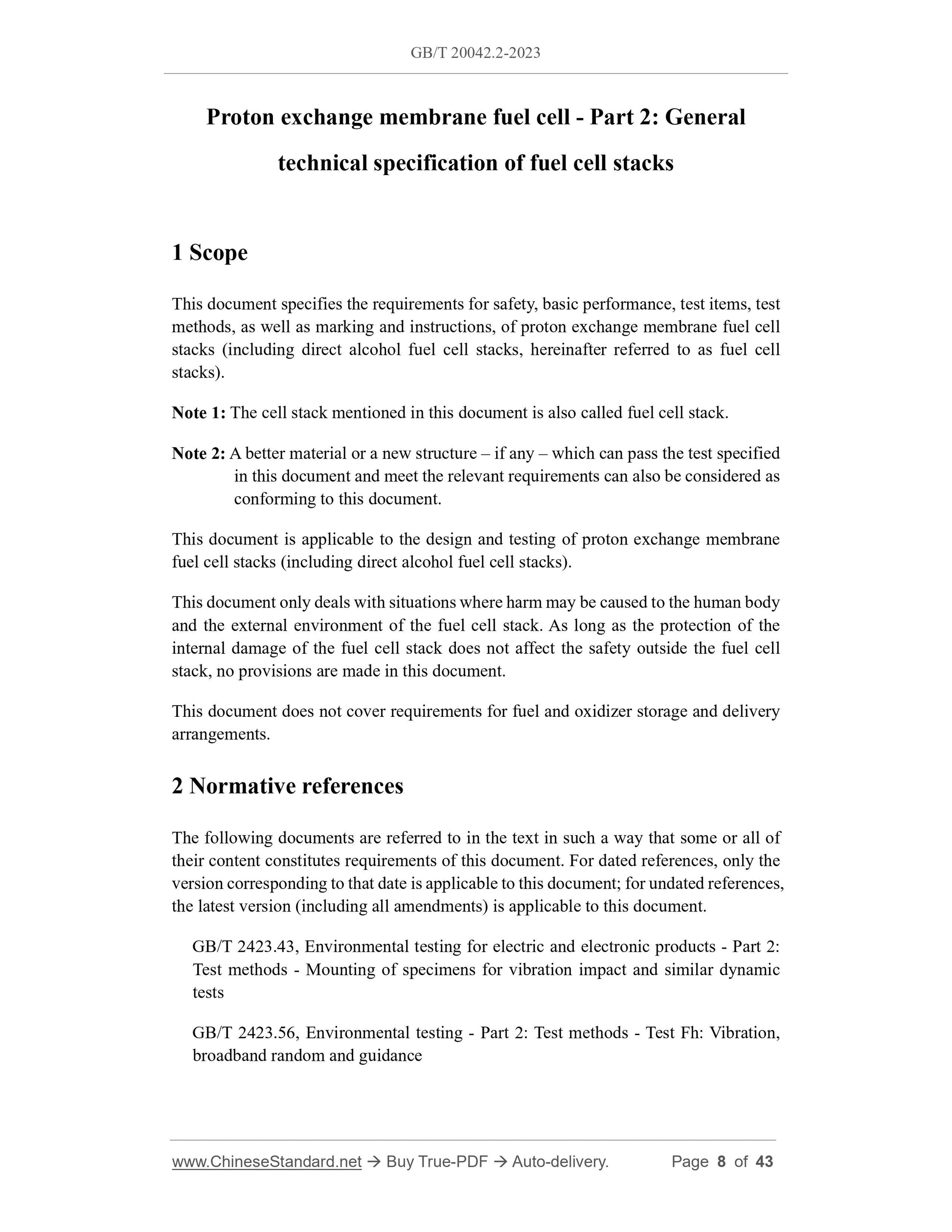 GB/T 20042.2-2023

Proton exchange membrane fuel cell - Part 2: General technical specification of fuel cell stacks

1 Scope

This document specifies the requirements for safety, basic performance, test items, test methods, as well as marking and instructions, of proton exchange membrane fuel cell stacks (including direct alcohol fuel cell stacks, hereinafter referred to as fuel cell stacks).

Note 1: The cell stack mentioned in this document is also called fuel cell stack.

Note 2: A better material or a new structure – if any – which can pass the test specified in this document and meet the relevant requirements can also be considered as conforming to this document.

This document is applicable to the design and testing of proton exchange membrane fuel cell stacks (including direct alcohol fuel cell stacks).

This document only deals with situations where harm may be caused to the human body and the external environment of the fuel cell stack. As long as the protection of the internal damage of the fuel cell stack does not affect the safety outside the fuel cell stack, no provisions are made in this document.

This document does not cover requirements for fuel and oxidizer storage and delivery arrangements.

2 Normative references

The following documents are referred to in the text in such a way that some or all of their content constitutes requirements of this document. For dated references, only the version corresponding to that date is applicable to this document; for undated references, the latest version (including all amendments) is applicable to this document.

GB/T 2423.43, Environmental testing for electric and electronic products - Part 2: Test methods - Mounting of specimens for vibration impact and similar dynamic tests

GB/T 2423.56, Environmental testing - Part 2: Test methods - Test Fh: Vibration, broadband random and guidance

www.ChineseStandard.net → Buy True-PDF → Auto-delivery. Page 8 of 43